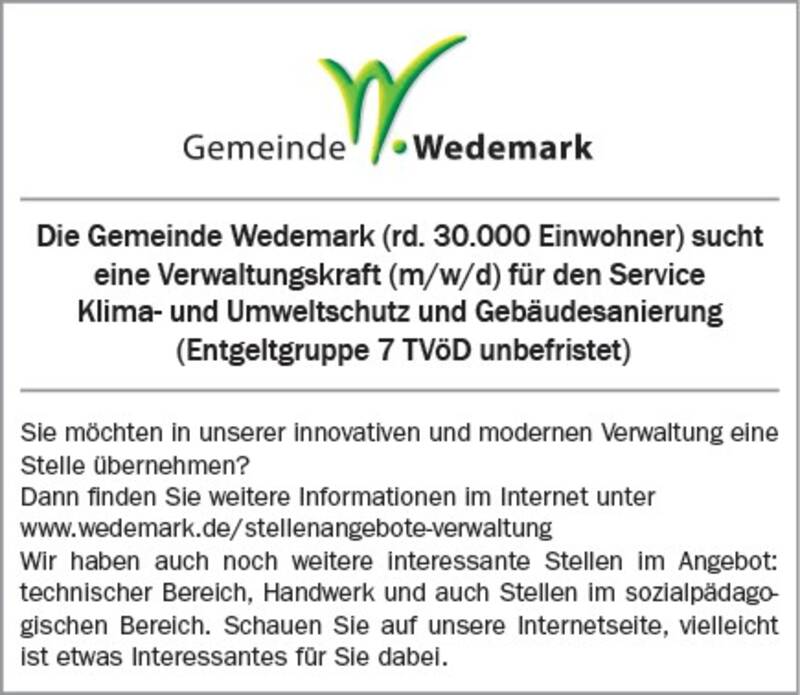 Gemeinde Wedemark

Die Gemeinde Wedemark (rd. 30.000 Einwohner) sucht eine Verwaltungskraft (m/w/d) für den Service Klima- und Umweltschutz und Gebäudesanierung (Entgeltgruppe 7 TVöD unbefristet)

Sie möchten in unserer innovativen und modernen Verwaltung eine Stelle übernehmen?
Dann finden Sie weitere Informationen im Internet unter www.wedemark.de/stellenangebote-verwaltung
Wir haben auch noch weitere interessante Stellen im Angebot: technischer Bereich, Handwerk und auch Stellen im sozialpädagogischen Bereich. Schauen Sie auf unsere Internetseite, vielleicht ist etwas Interessantes für Sie dabei.